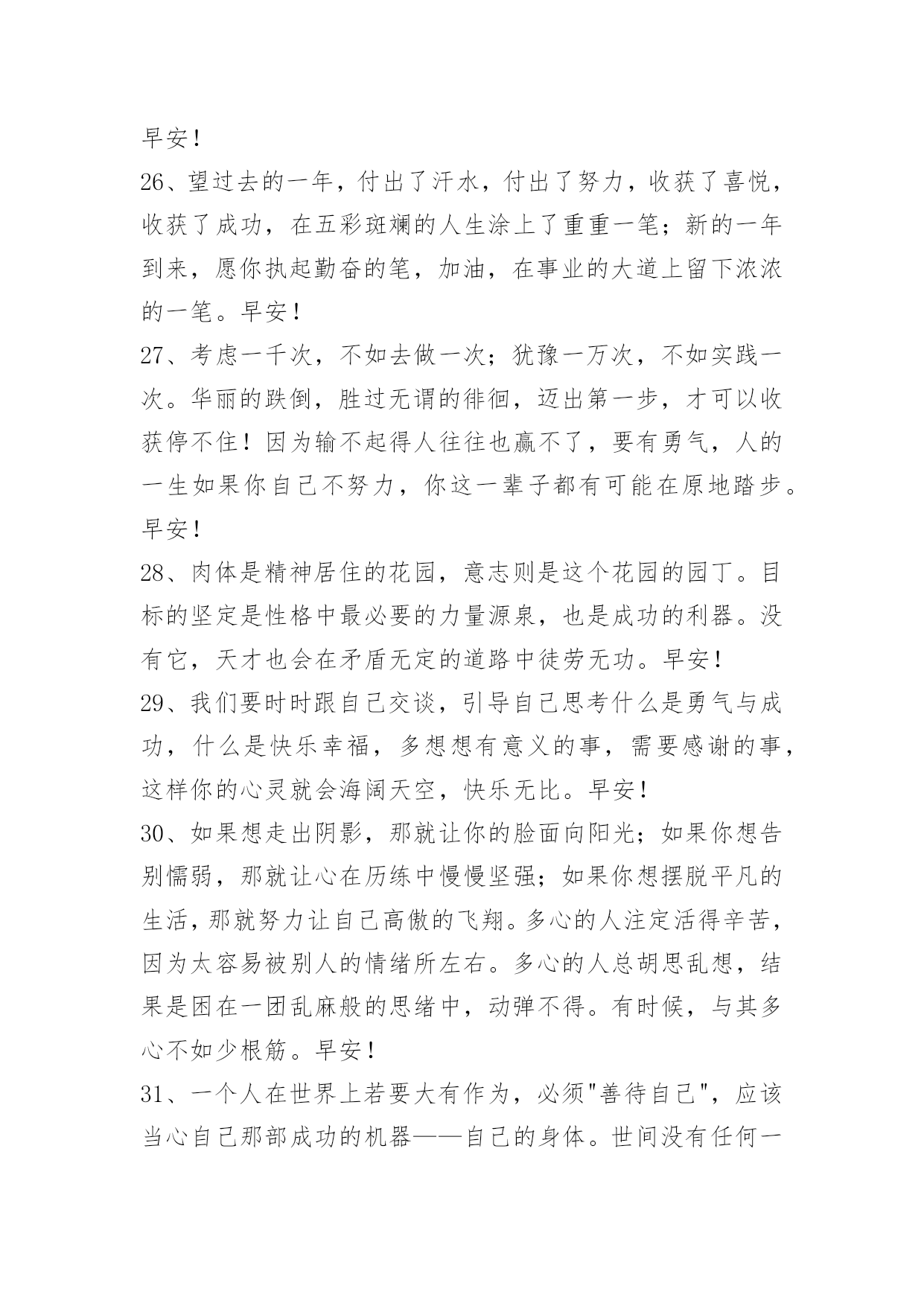 早安！

26、望过去的一年，付出了汗水，付出了努力，收获了喜悦，收获了成功，在五彩斑斓的人生涂上了重重一笔；新的一年到来，愿你执起勤奋的笔，加油，在事业的大道上留下浓浓的一笔。早安！

27、考虑一千次，不如去做一次；犹豫一万次，不如实践一次。华丽的跌倒，胜过无谓的徘徊，迈出第一步，才可以收获停不住！因为输不起得人往往也赢不了，要有勇气，人的一生如果你自己不努力，你这一辈子都有可能在原地踏步。早安！

28、肉体是精神居住的花园，意志则是这个花园的园丁。目标的坚定是性格中最必要的力量源泉，也是成功的利器。没有它，天才也会在矛盾无定的道路中徒劳无功。早安！

29、我们要时时跟自己交谈，引导自己思考什么是勇气与成功，什么是快乐幸福，多想想有意义的事，需要感谢的事，这样你的心灵就会海阔天空，快乐无比。早安！

30、如果想走出阴影，那就让你的脸面向阳光；如果你想告别懦弱，那就让心在历练中慢慢坚强；如果你想摆脱平凡的生活，那就努力让自己高傲的飞翔。多心的人注定活得辛苦，因为太容易被别人的情绪所左右。多心的人总胡思乱想，结果是困在一团乱麻般的思绪中，动弹不得。有时候，与其多心不如少根筋。早安！

31、一个人在世界上若要大有作为，必须"善待自己"，应该当心自己那部成功的机器——自己的身体。世间没有任何一